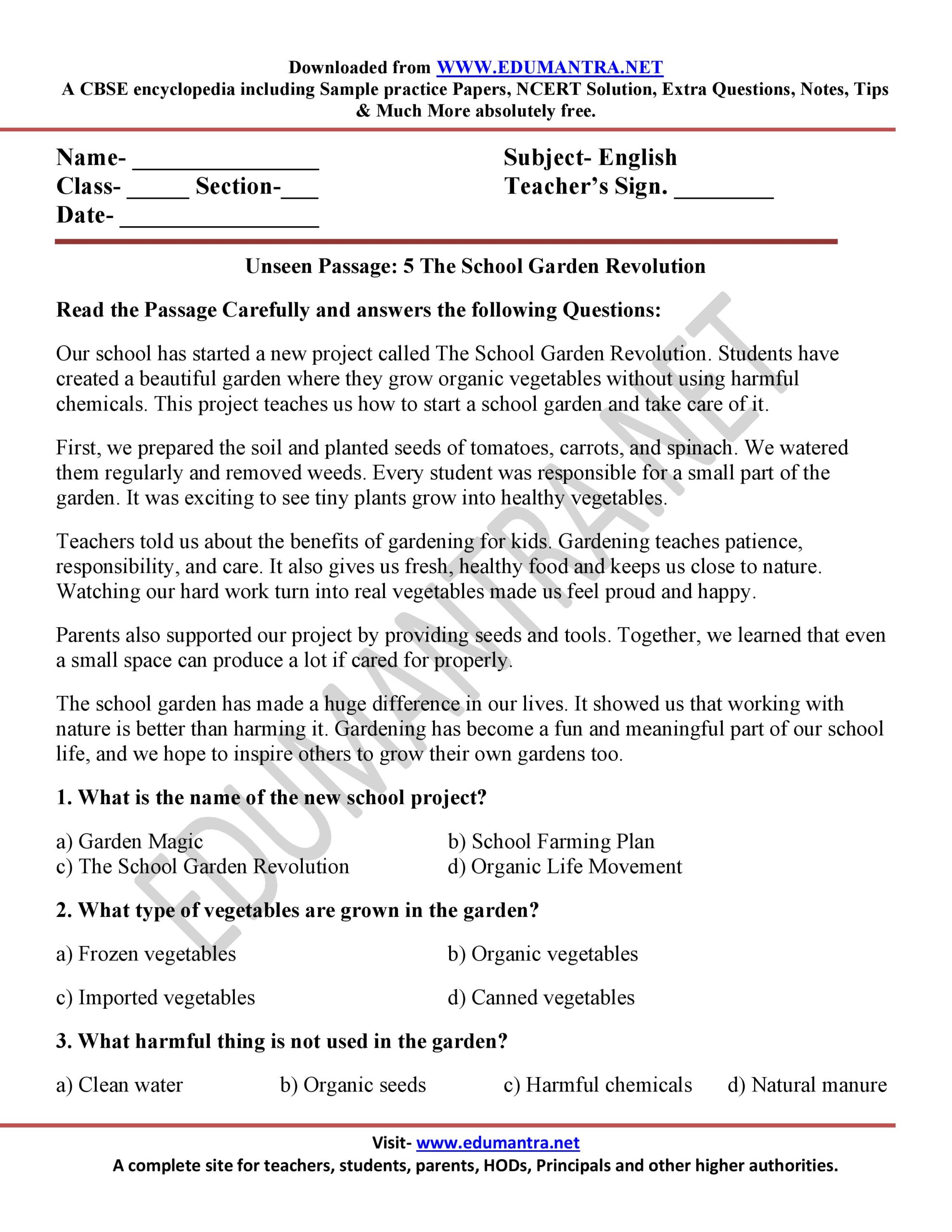 Downloaded from WWW.EDUMANTRA.NET
A CBSE encyclopedia including Sample practice Papers, NCERT Solution, Extra Questions, Notes, Tips & Much More absolutely free.

Name- ____
Class- ____ Section-____
Date- ____

Subject- English
Teacher's Sign. ____

Unseen Passage: 5 The School Garden Revolution

Read the Passage Carefully and answers the following Questions:

Our school has started a new project called The School Garden Revolution. Students have created a beautiful garden where they grow organic vegetables without using harmful chemicals. This project teaches us how to start a school garden and take care of it.

First, we prepared the soil and planted seeds of tomatoes, carrots, and spinach. We watered them regularly and removed weeds. Every student was responsible for a small part of the garden. It was exciting to see tiny plants grow into healthy vegetables.

Teachers told us about the benefits of gardening for kids. Gardening teaches patience, responsibility, and care. It also gives us fresh, healthy food and keeps us close to nature. Watching our hard work turn into real vegetables made us feel proud and happy.

Parents also supported our project by providing seeds and tools. Together, we learned that even a small space can produce a lot if cared for properly.

The school garden has made a huge difference in our lives. It showed us that working with nature is better than harming it. Gardening has become a fun and meaningful part of our school life, and we hope to inspire others to grow their own gardens too.

1. What is the name of the new school project?

a) Garden Magic
b) School Farming Plan
c) The School Garden Revolution
d) Organic Life Movement

2. What type of vegetables are grown in the garden?

a) Frozen vegetables
b) Organic vegetables

c) Imported vegetables
d) Canned vegetables

3. What harmful thing is not used in the garden?

a) Clean water b) Organic seeds c) Harmful chemicals d) Natural manure

Visit- www.edumantra.net
A complete site for teachers, students, parents, HODs, Principals and other higher authorities.

EDUMANTRA.NET